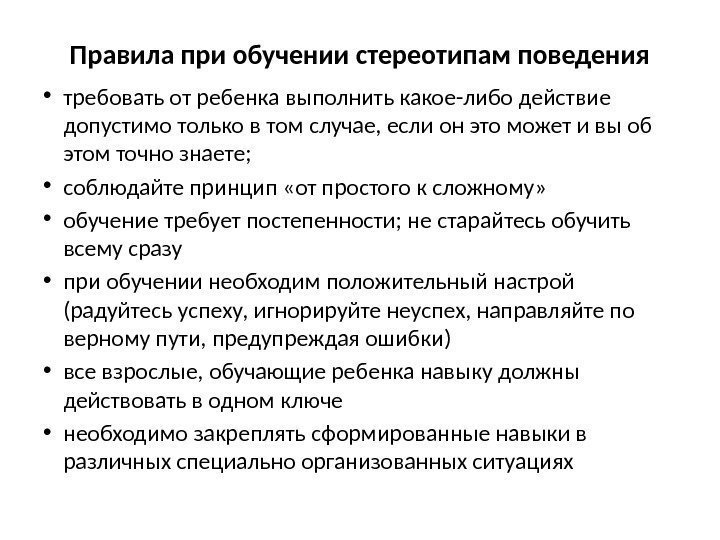 Правила при обучении стереотипам поведения

• требовать от ребенка выполнить какое-либо действие допустимо только в том случае, если он это может и вы об этом точно знаете;

• соблюдайте принцип «от простого к сложному»

• обучение требует постепенности; не старайтесь обучить всему сразу

• при обучении необходим положительный настрой (радуйтесь успеху, игнорируйте неуспех, направляйте по верному пути, предупреждая ошибки)

• все взрослые, обучающие ребенка навыку должны действовать в одном ключе

• необходимо закреплять сформированные навыки в различных специально организованных ситуациях